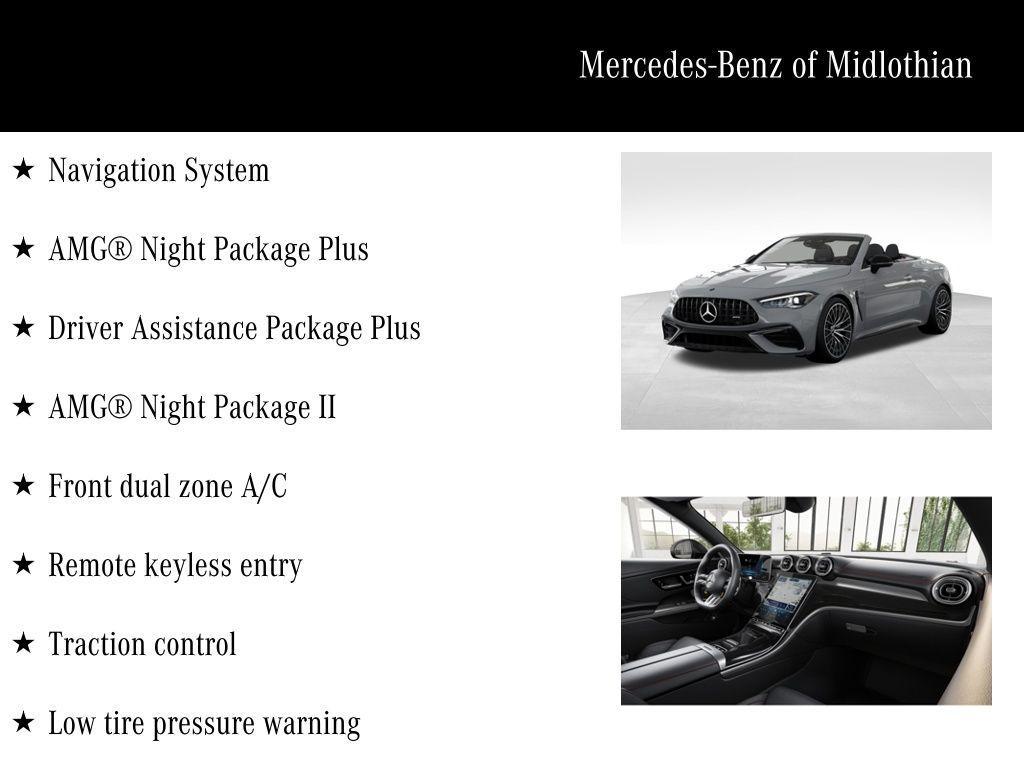 Mercedes-Benz of Midlothian

★ Navigation System

★ AMG® Night Package Plus

★ Driver Assistance Package Plus

★ AMG® Night Package II

★ Front dual zone A/C

★ Remote keyless entry

★ Traction control

★ Low tire pressure warning